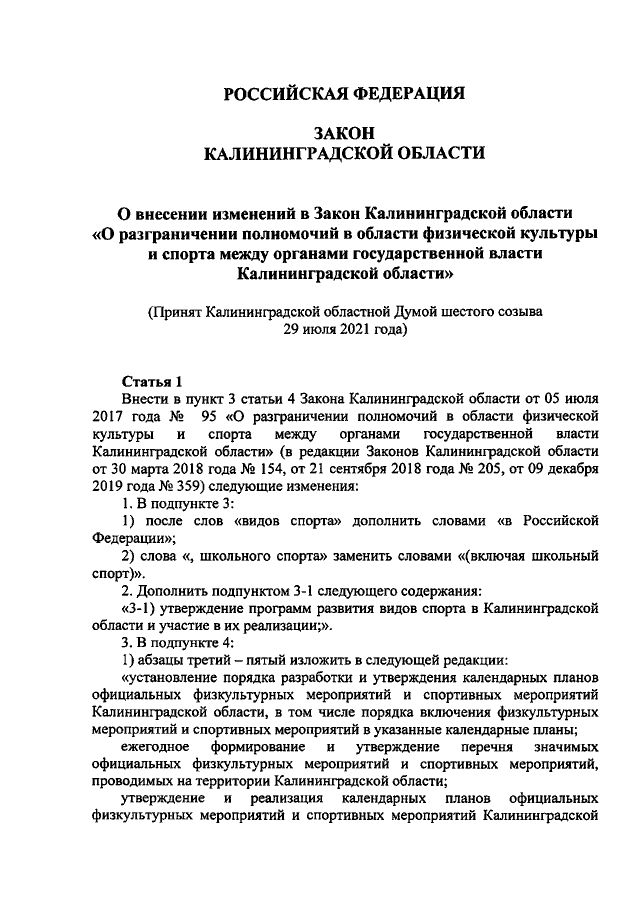 РОССИЙСКАЯ ФЕДЕРАЦИЯ

ЗАКОН
КАЛИНИНГРАДСКОЙ ОБЛАСТИ

О внесении изменений в Закон Калининградской области «О разграничении полномочий в области физической культуры и спорта между органами государственной власти Калининградской области»

(Принят Калининградской областной Думой шестого созыва 29 июля 2021 года)

Статья 1
Внести в пункт 3 статьи 4 Закона Калининградской области от 05 июля 2017 года № 95 «О разграничении полномочий в области физической культуры и спорта между органами государственной власти Калининградской области» (в редакции Законов Калининградской области от 30 марта 2018 года № 154, от 21 сентября 2018 года № 205, от 09 декабря 2019 года № 359) следующие изменения:

1. В подпункте 3:

1) после слов «видов спорта» дополнить словами «в Российской Федерации»;

2) слова «, школьного спорта» заменить словами «(включая школьный спорт)».

2. Дополнить подпунктом 3-1 следующего содержания:

«3-1) утверждение программ развития видов спорта в Калининградской области и участие в их реализации;».

3. В подпункте 4:

1) абзацы третий – пятый изложить в следующей редакции:

«установление порядка разработки и утверждения календарных планов официальных физкультурных мероприятий и спортивных мероприятий Калининградской области, в том числе порядка включения физкультурных мероприятий и спортивных мероприятий в указанные календарные планы;

ежегодное формирование и утверждение перечня значимых официальных физкультурных мероприятий и спортивных мероприятий, проводимых на территории Калининградской области;

утверждение и реализация календарных планов официальных физкультурных мероприятий и спортивных мероприятий Калининградской